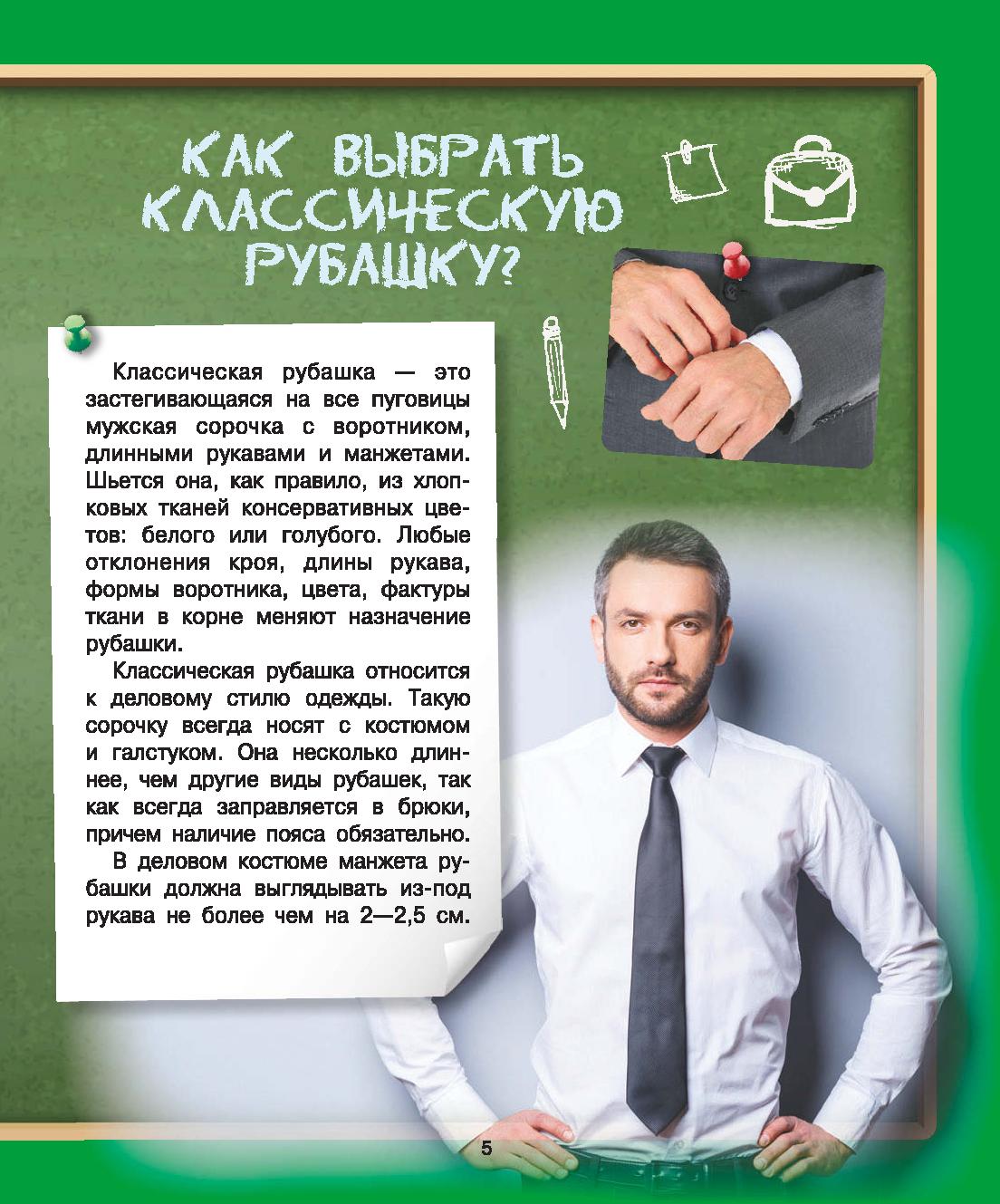 КАК ВЫБРАТЬ КЛАССИЧЕСКУЮ РУБАШКУ?

Классическая рубашка — это застегивающаяся на все пуговицы мужская сорочка с воротником, длинными рукавами и манжетами. Шьется она, как правило, из хлопковых тканей консервативных цветов: белого или голубого. Любые отклонения кроя, длины рукава, формы воротника, цвета, фактуры ткани в корне меняют назначение рубашки.

Классическая рубашка относится к деловому стилю одежды. Такую сорочку всегда носят с костюмом и галстуком. Она несколько длиннее, чем другие виды рубашек, так как всегда заправляется в брюки, причем наличие пояса обязательно.

В деловом костюме манжета рубашки должна выглядывать из-под рукава не более чем на 2—2,5 см.

5